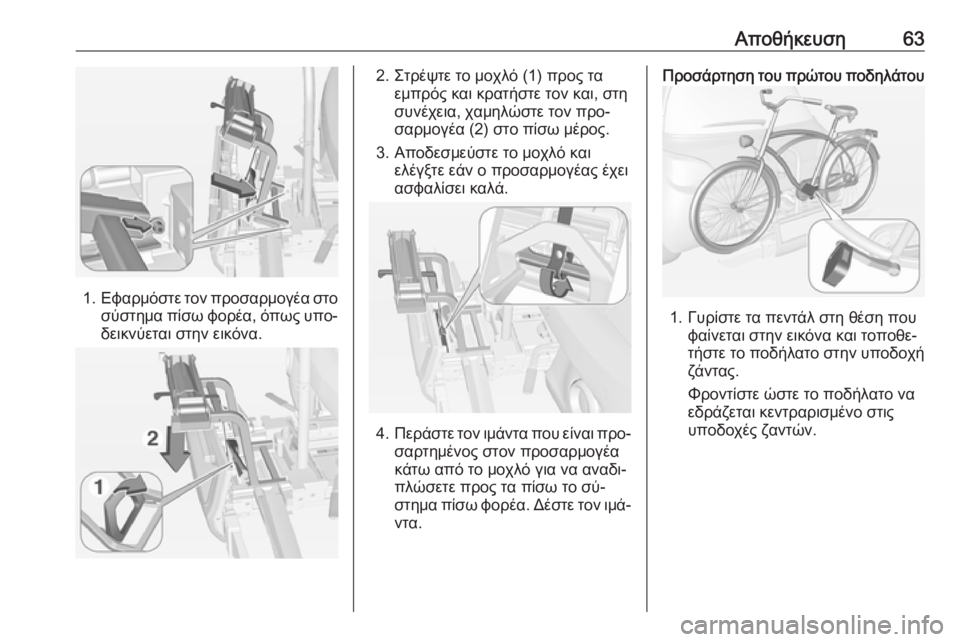 Αποθήκευση 63

1. Εφαρμόστε τον προσαρμογέα στο σύστημα πίσω φορέα, όπως υποδεικνύεται στην εικόνα.

2

1

2. Στρέψτε το μοχλό (1) προς τα εμπρός και κρατήστε τον και, στη συνέχεια, χαμηλώστε τον προσαρμογέα (2) στο πίσω μέρος.

3. Αποδεσμεύστε το μοχλό και ελέγξτε εάν ο προσαρμογέας έχει ασφαλίσει καλά.

4. Περάστε τον ιμάντα που είναι προσαρτημένος στον προσαρμογέα κάτω από το μοχλό για να αναδιπλώσετε προς τα πίσω το σύστημα πίσω φορέα. Δέστε τον ιμάντα.

Προσάρτηση του πρώτου ποδηλάτου

1. Γυρίστε τα πεντάλ στη θέση που φαίνεται στην εικόνα και τοποθετήστε το ποδήλατο στην υποδοχή ζάντας.

Φροντίστε ώστε το ποδήλατο να εδράζεται κεντραρισμένο στις υποδοχές ζαντών.

carmanualsonline.info